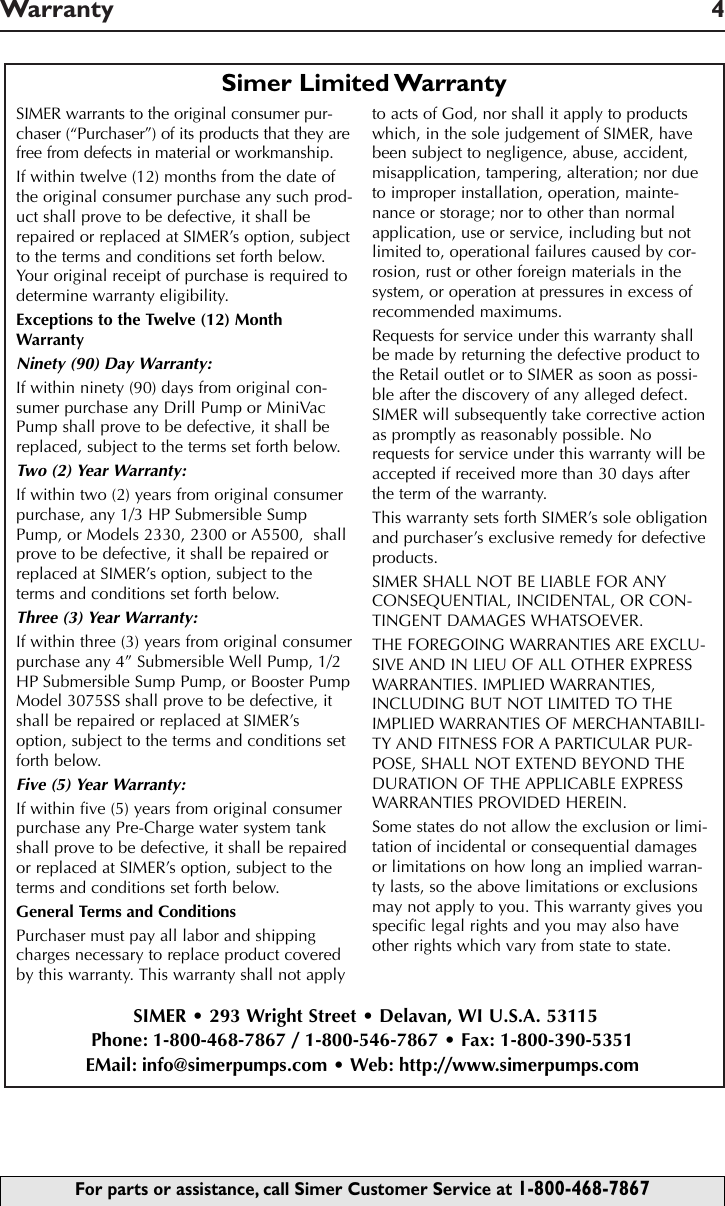 Warranty 4

Simer Limited Warranty

SIMER warrants to the original consumer purchaser ("Purchaser") of its products that they are free from defects in material or workmanship.

If within twelve (12) months from the date of the original consumer purchase any such product shall prove to be defective, it shall be repaired or replaced at SIMER's option, subject to the terms and conditions set forth below. Your original receipt of purchase is required to determine warranty eligibility.

Exceptions to the Twelve (12) Month Warranty

Ninety (90) Day Warranty:

If within ninety (90) days from original consumer purchase any Drill Pump or MiniVac Pump shall prove to be defective, it shall be replaced, subject to the terms set forth below.

Two (2) Year Warranty:

If within two (2) years from original consumer purchase, any 1/3 HP Submersible Sump Pump, or Models 2330, 2300 or A5500, shall prove to be defective, it shall be repaired or replaced at SIMER's option, subject to the terms and conditions set forth below.

Three (3) Year Warranty:

If within three (3) years from original consumer purchase any 4" Submersible Well Pump, 1/2 HP Submersible Sump Pump, or Booster Pump Model 3075SS shall prove to be defective, it shall be repaired or replaced at SIMER's option, subject to the terms and conditions set forth below.

Five (5) Year Warranty:

If within five (5) years from original consumer purchase any Pre-Charge water system tank shall prove to be defective, it shall be repaired or replaced at SIMER's option, subject to the terms and conditions set forth below.

General Terms and Conditions

Purchaser must pay all labor and shipping charges necessary to replace product covered by this warranty. This warranty shall not apply to acts of God, nor shall it apply to products which, in the sole judgement of SIMER, have been subject to negligence, abuse, accident, misapplication, tampering, alteration; nor due to improper installation, operation, maintenance or storage; nor to other than normal application, use or service, including but not limited to, operational failures caused by corrosion, rust or other foreign materials in the system, or operation at pressures in excess of recommended maximums.

Requests for service under this warranty shall be made by returning the defective product to the Retail outlet or to SIMER as soon as possible after the discovery of any alleged defect. SIMER will subsequently take corrective action as promptly as reasonably possible. No requests for service under this warranty will be accepted if received more than 30 days after the term of the warranty.

This warranty sets forth SIMER's sole obligation and purchaser's exclusive remedy for defective products.

SIMER SHALL NOT BE LIABLE FOR ANY CONSEQUENTIAL, INCIDENTAL, OR CONTINGENT DAMAGES WHATSOEVER.

THE FOREGOING WARRANTIES ARE EXCLUSIVE AND IN LIEU OF ALL OTHER EXPRESS WARRANTIES. IMPLIED WARRANTIES, INCLUDING BUT NOT LIMITED TO THE IMPLIED WARRANTIES OF MERCHANTABILITY AND FITNESS FOR A PARTICULAR PURPOSE, SHALL NOT EXTEND BEYOND THE DURATION OF THE APPLICABLE EXPRESS WARRANTIES PROVIDED HEREIN.

Some states do not allow the exclusion or limitation of incidental or consequential damages or limitations on how long an implied warranty lasts, so the above limitations or exclusions may not apply to you. This warranty gives you specific legal rights and you may also have other rights which vary from state to state.

SIMER • 293 Wright Street • Delavan, WI U.S.A. 53115
Phone: 1-800-468-7867 / 1-800-546-7867 • Fax: 1-800-390-5351
EMail: info@simerpumps.com • Web: http://www.simerpumps.com

For parts or assistance, call Simer Customer Service at 1-800-468-7867